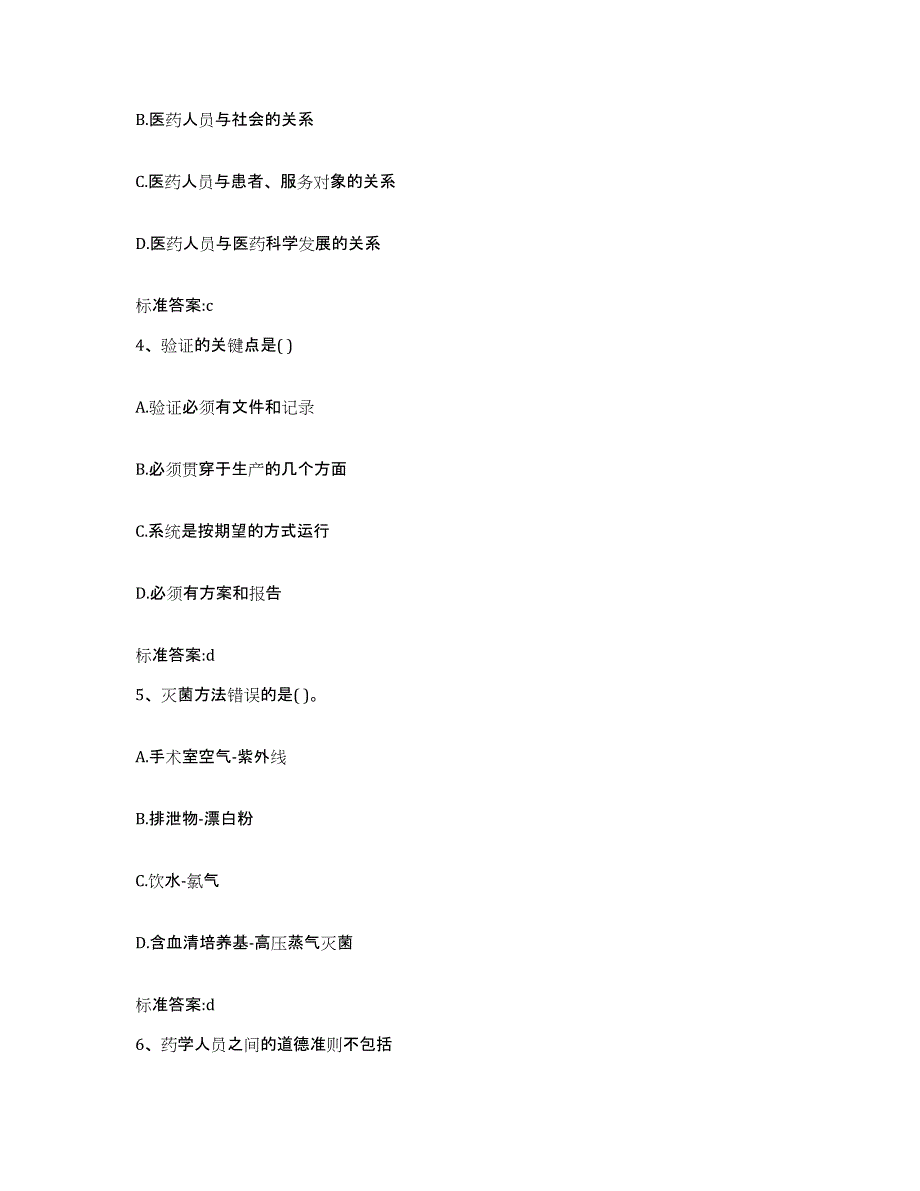 B.医药人员与社会的关系

C.医药人员与患者、服务对象的关系

D.医药人员与医药科学发展的关系

标准答案:c

4、验证的关键点是( )

A.验证必须有文件和记录

B.必须贯穿于生产的几个方面

C.系统是按期望的方式运行

D.必须有方案和报告

标准答案:d

5、灭菌方法错误的是( )。

A.手术室空气-紫外线

B.排泄物-漂白粉

C.饮水-氯气

D.含血清培养基-高压蒸气灭菌

标准答案:d

6、药学人员之间的道德准则不包括